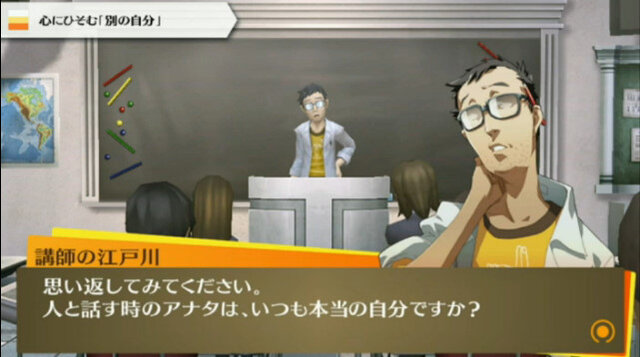 心にひそむ「別の自分」

講師の江戸川

思い返してみてください。
人と話す時のアナタは、いつも本当の自分ですか？